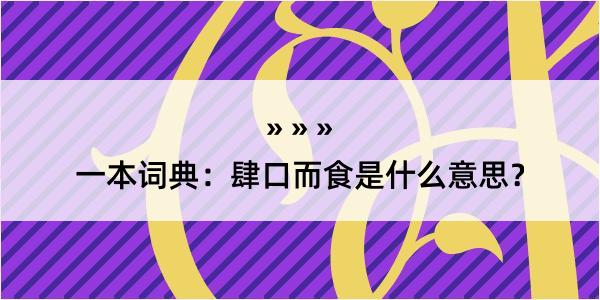 » » »

一本词典：肆口而食是什么意思？